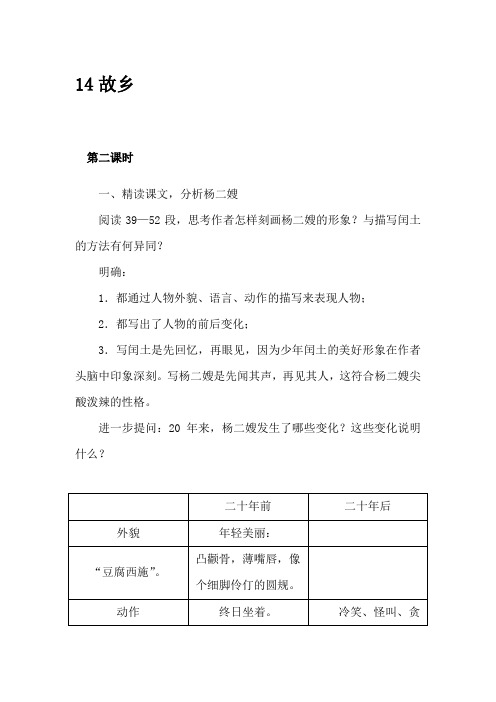 14 故乡

第二课时

一、精读课文，分析杨二嫂

阅读 39—52 段，思考作者怎样刻画杨二嫂的形象？与描写闰土的方法有何异同？

明确：

1．都通过人物外貌、语言、动作的描写来表现人物；

2．都写出了人物的前后变化；

3．写闰土是先回忆，再眼见，因为少年闰土的美好形象在作者头脑中印象深刻。写杨二嫂是先闻其声，再见其人，这符合杨二嫂尖酸泼辣的性格。

进一步提问：20 年来，杨二嫂发生了哪些变化？这些变化说明什么？

| | 二十年前 | 二十年后 |
|---|---|---|
| 外貌 | 年轻美丽； | |
| “豆腐西施”。 | 凸颧骨，薄嘴唇，像个细脚伶仃的圆规。 | |
| 动作 | 终日坐着。 | 冷笑、怪叫、贪 |